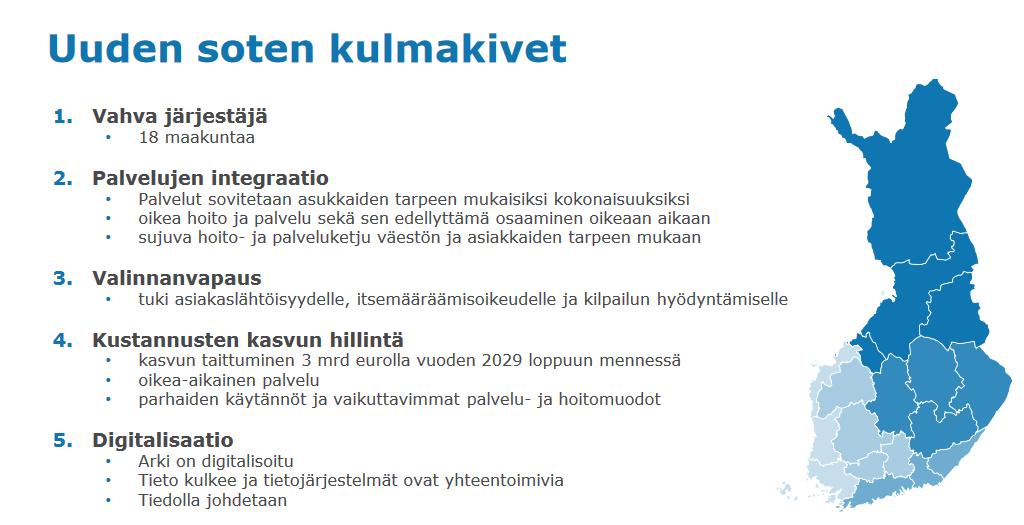 Uuden soten kulmakivet

1. Vahva järjestäjä
• 18 maakuntaa

2. Palvelujen integraatio
• Palvelut sovitetaan asukkaiden tarpeen mukaisiksi kokonaisuuksiksi
• oikea hoito ja palvelu sekä sen edellyttämä osaaminen oikeaan aikaan
• sujuva hoito- ja palveluketju väestön ja asiakkaiden tarpeen mukaan

3. Valinnanvapaus
• tuki asiakaslähtöisyydelle, itsemääräämisoikeudelle ja kilpailun hyödyntämiselle

4. Kustannusten kasvun hillintä
• kasvun taittuminen 3 mrd eurolla vuoden 2029 loppuun mennessä
• oikea-aikainen palvelu
• parhaiden käytännöt ja vaikuttavimmat palvelu- ja hoitomuodot

5. Digitalisaatio
• Arki on digitalisoitu
• Tieto kulkee ja tietojärjestelmät ovat yhteentoimivia
• Tiedolla johdetaan